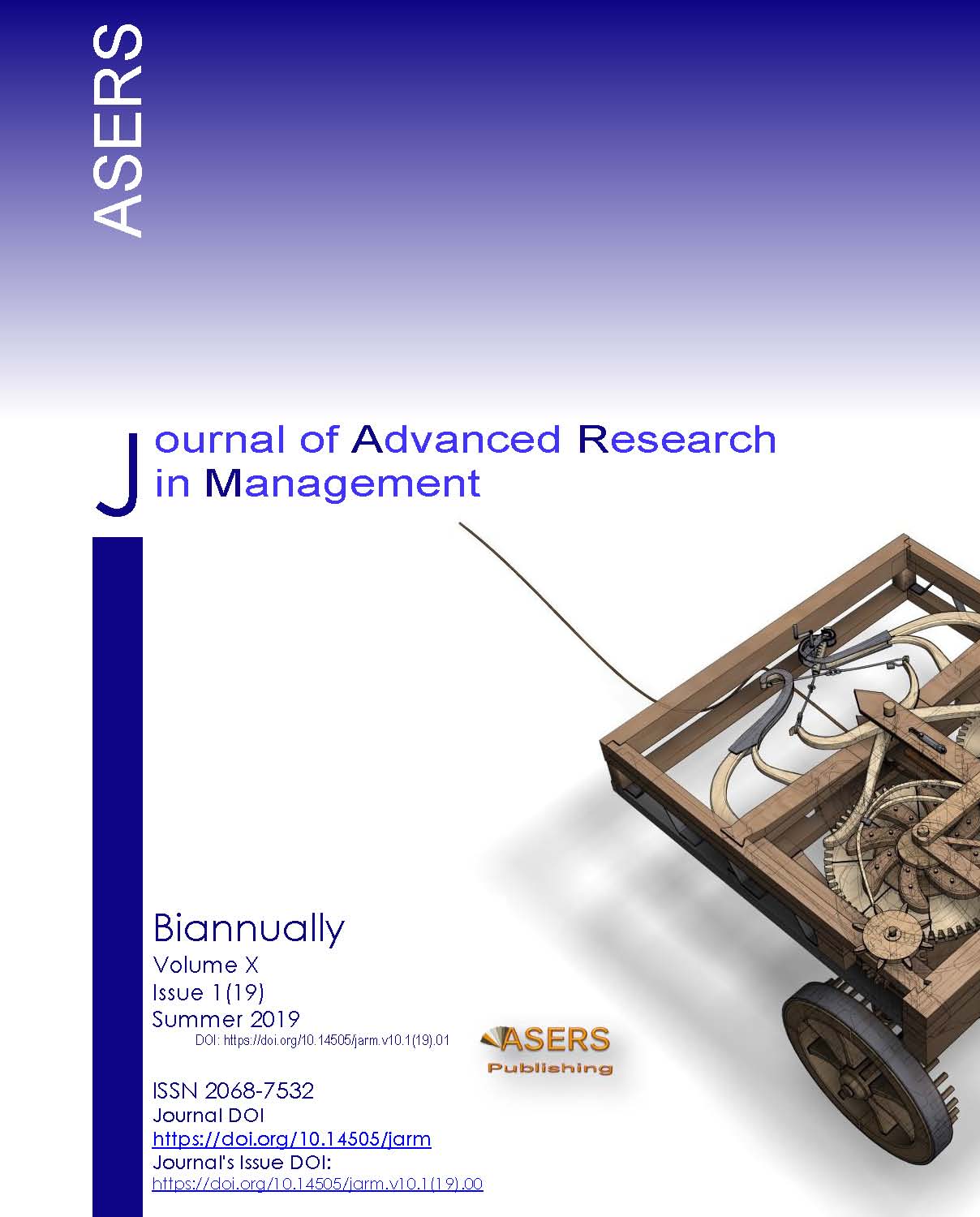 ASERS

Journal of Advanced Research in Management

Biannually
Volume X
Issue 1(19)
Summer 2019
DOI: https://doi.org/10.14505/jarm.v10.1(19).01

ASERS Publishing

ISSN 2068-7532
Journal DOI
https://doi.org/10.14505/jarm
Journal's Issue DOI:
https://doi.org/10.14505/jarm.v10.1(19).00